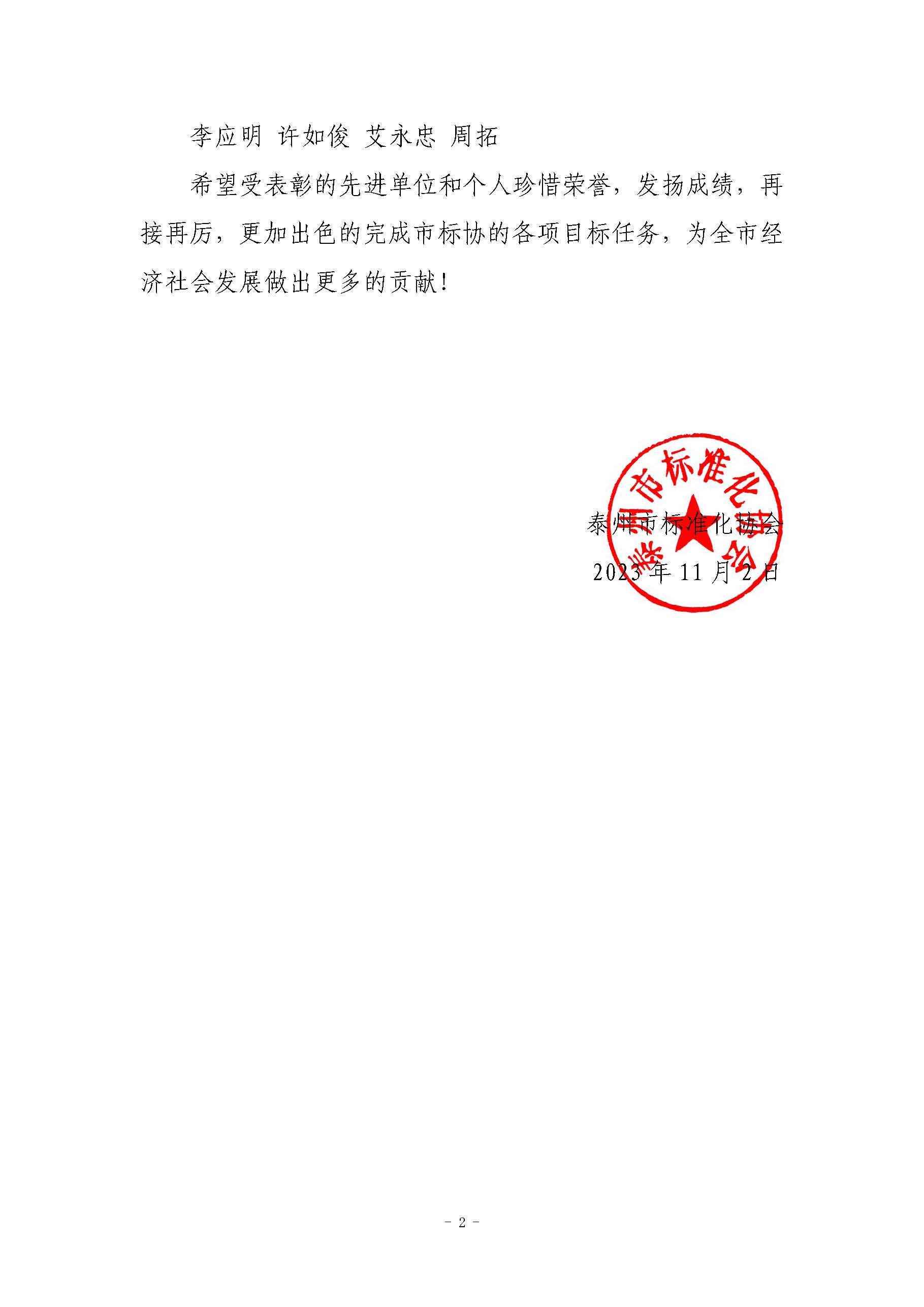 李应明 许如俊 艾永忠 周拓

希望受表彰的先进单位和个人珍惜荣誉，发扬成绩，再接再厉，更加出色的完成市标协的各项目标任务，为全市经济社会发展做出更多的贡献！

泰州市标准化协会

2023年11月2日

泰州市标准化协会

- 2 -